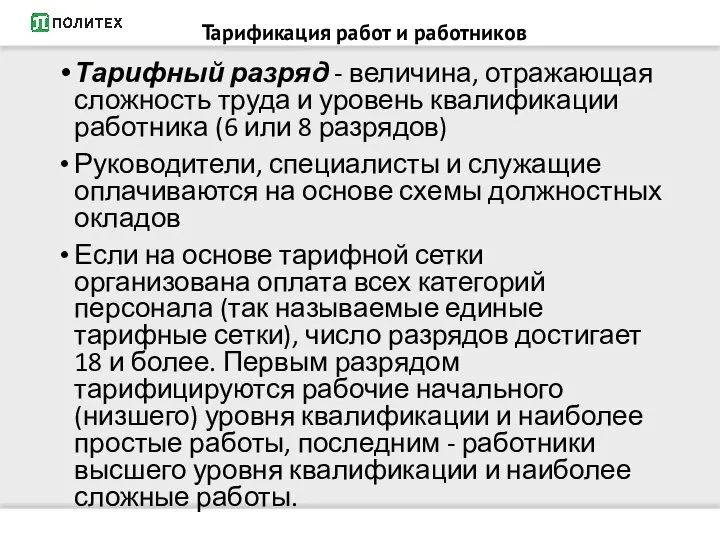 ПОЛИТЕХ

Тарификация работ и работников

• Тарифный разряд - величина, отражающая сложность труда и уровень квалификации работника (6 или 8 разрядов)

• Руководители, специалисты и служащие оплачиваются на основе схемы должностных окладов

• Если на основе тарифной сетки организована оплата всех категорий персонала (так называемые единые тарифные сетки), число разрядов достигает 18 и более. Первым разрядом тарифицируются рабочие начального (низшего) уровня квалификации и наиболее простые работы, последним - работники высшего уровня квалификации и наиболее сложные работы.